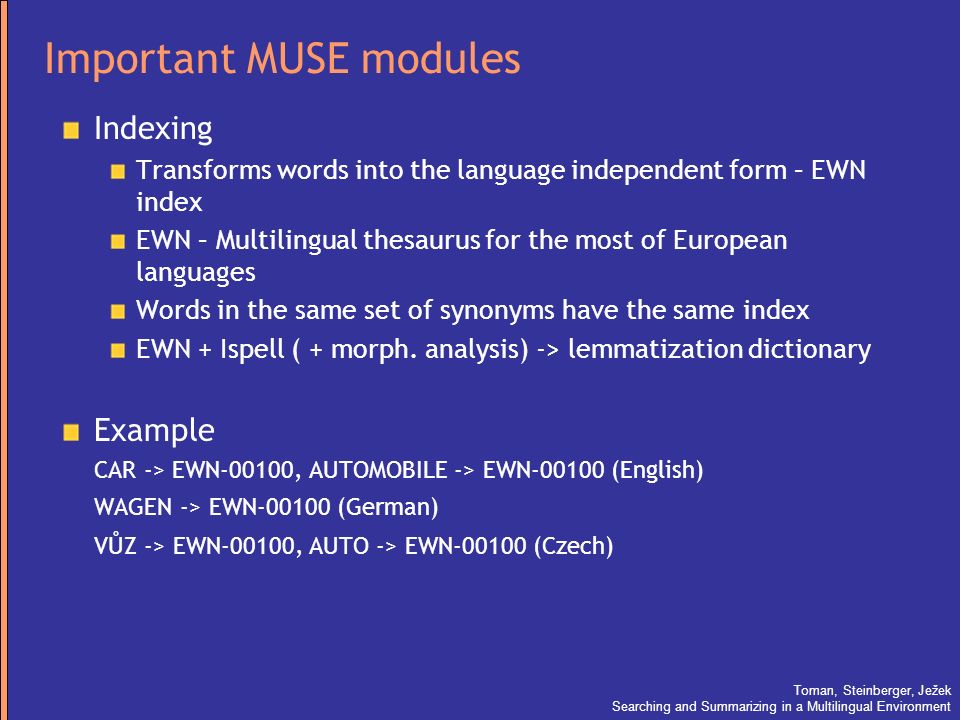 Important MUSE modules

Indexing

Transforms words into the language independent form – EWN index

EWN – Multilingual thesaurus for the most of European languages

Words in the same set of synonyms have the same index

EWN + Ispell ( + morph. analysis) -> lemmatization dictionary

Example

CAR -> EWN-00100, AUTOMOBILE -> EWN-00100 (English)

WAGEN -> EWN-00100 (German)

VŮZ -> EWN-00100, AUTO -> EWN-00100 (Czech)

Toman, Steinberger, Ježek
Searching and Summarizing in a Multilingual Environment